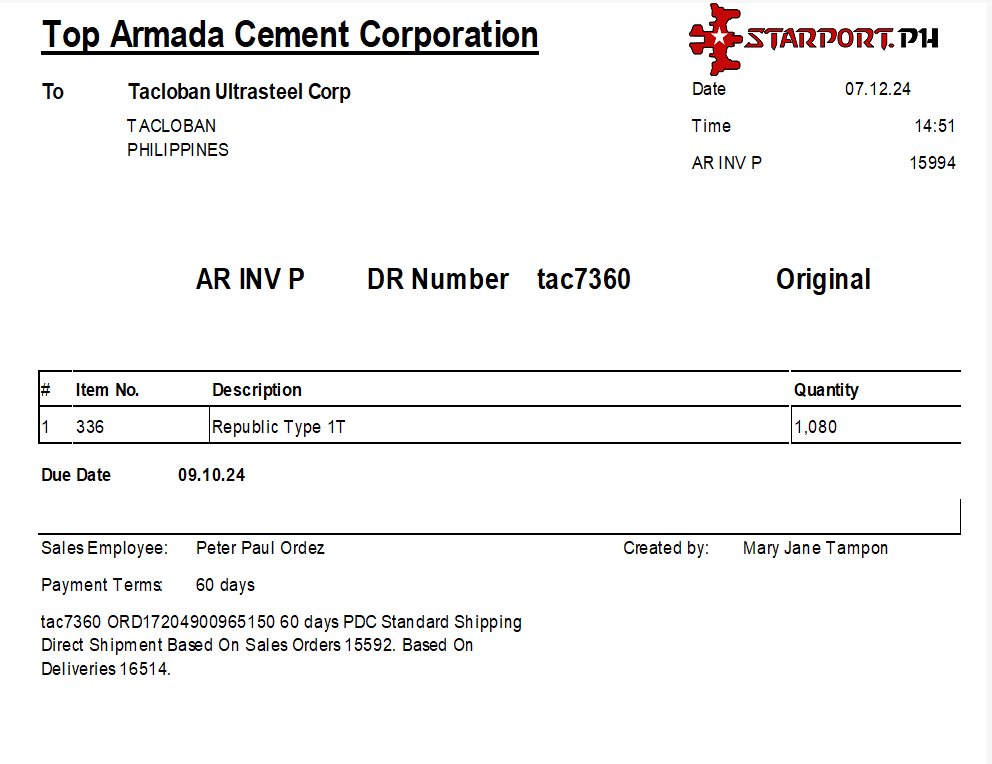 Top Armada Cement Corporation

STARPORT.PH

To Tacloban Ultrasteel Corp

TACLOBAN
PHILIPPINES

Date 07.12.24

Time 14:51

AR INV P 15994

AR INV P DR Number tac7360 Original

| # | Item No. | Description | Quantity |
|---|---|---|---|
| 1 | 336 | Republic Type 1T | 1,080 |

Due Date 09.10.24

Sales Employee: Peter Paul Ordez

Created by: Mary Jane Tampon

Payment Terms: 60 days

tac7360 ORD17204900965150 60 days PDC Standard Shipping Direct Shipment Based On Sales Orders 15592. Based On Deliveries 16514.